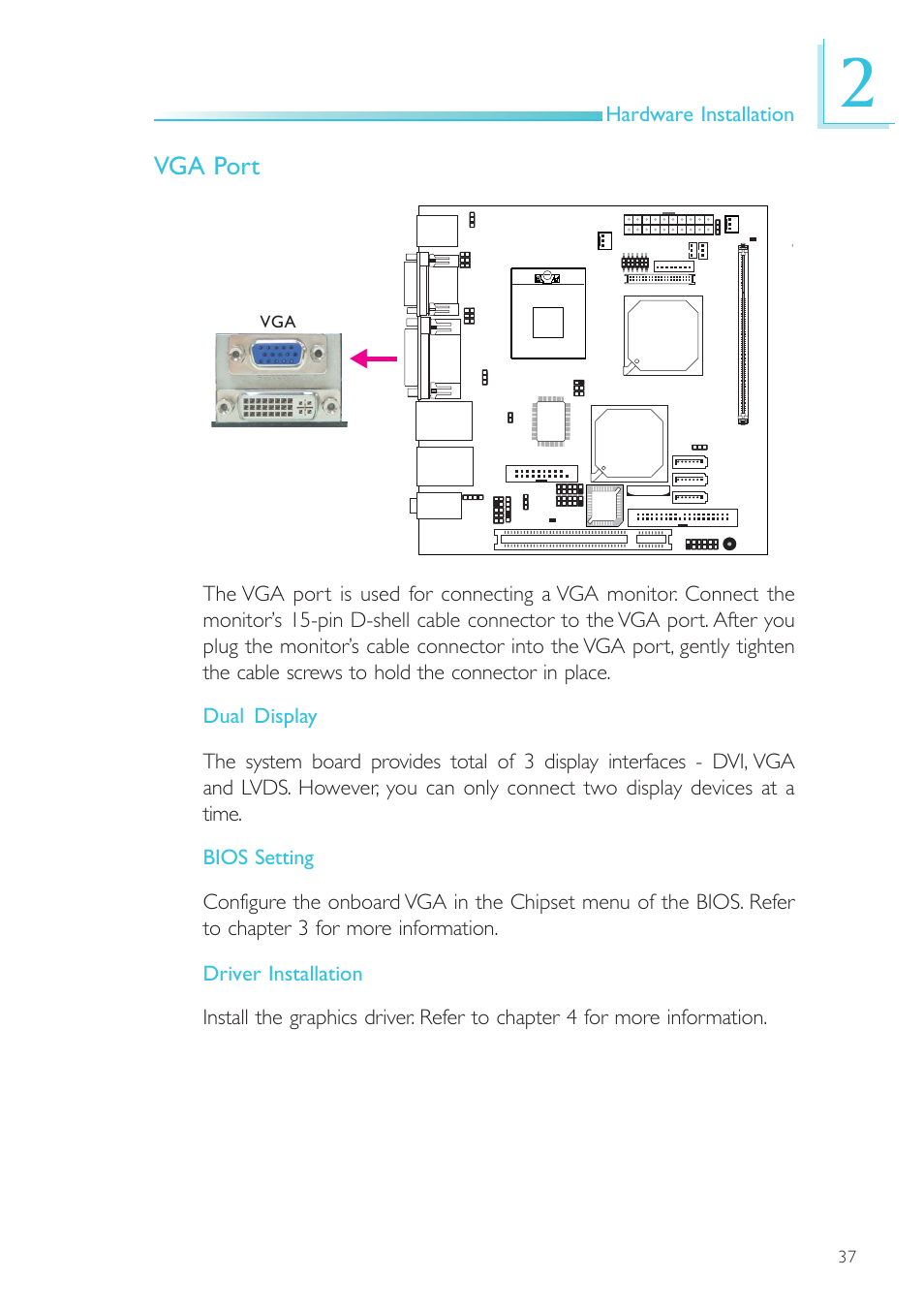 Hardware Installation

2

VGA Port

VGA

The VGA port is used for connecting a VGA monitor. Connect the monitor's 15-pin D-shell cable connector to the VGA port. After you plug the monitor's cable connector into the VGA port, gently tighten the cable screws to hold the connector in place.

Dual Display

The system board provides total of 3 display interfaces - DVI, VGA and LVDS. However, you can only connect two display devices at a time.

BIOS Setting

Configure the onboard VGA in the Chipset menu of the BIOS. Refer to chapter 3 for more information.

Driver Installation

Install the graphics driver. Refer to chapter 4 for more information.

37